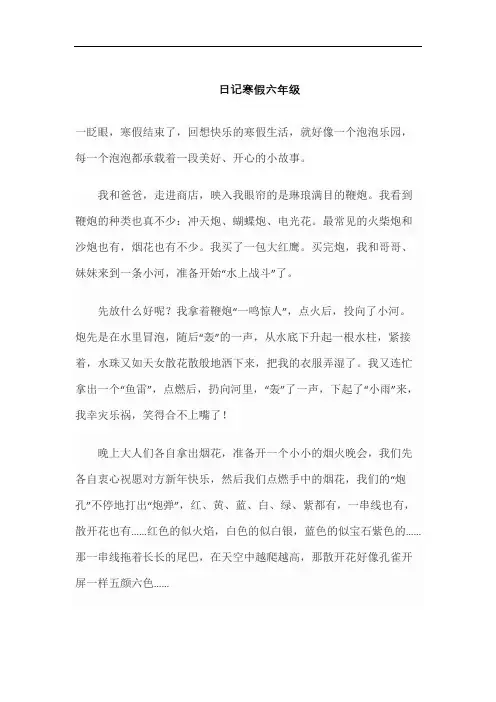 日记寒假六年级

一眨眼，寒假结束了，回想快乐的寒假生活，就好像一个泡泡乐园，每一个泡泡都承载着一段美好、开心的小故事。

我和爸爸，走进商店，映入我眼帘的是琳琅满目的鞭炮。我看到鞭炮的种类也真不少：冲天炮、蝴蝶炮、电光花。最常见的火柴炮和沙炮也有，烟花也有不少。我买了一包大红鹰。买完炮，我和哥哥、妹妹来到一条小河，准备开始“水上战斗”了。

先放什么好呢？我拿着鞭炮“一鸣惊人”，点火后，投向了小河。炮先是在水里冒泡，随后“轰”的一声，从水底下升起一根水柱，紧接着，水珠又如天女散花散般地洒下来，把我的衣服弄湿了。我又连忙拿出一个“鱼雷”，点燃后，扔向河里，“轰”了一声，下起了“小雨”来，我幸灾乐祸，笑得合不上嘴了！

晚上大人们各自拿出烟花，准备开一个小小的烟火晚会，我们先各自衷心祝愿对方新年快乐，然后我们点燃手中的烟花，我们的“炮孔”不停地打出“炮弹”，红、黄、蓝、白、绿、紫都有，一串线也有，散开花也有……红色的似火焰，白色的似白银，蓝色的似宝石紫色的……那一串线拖着长长的尾巴，在天空中越爬越高，那散开花好像孔雀开屏一样五颜六色……